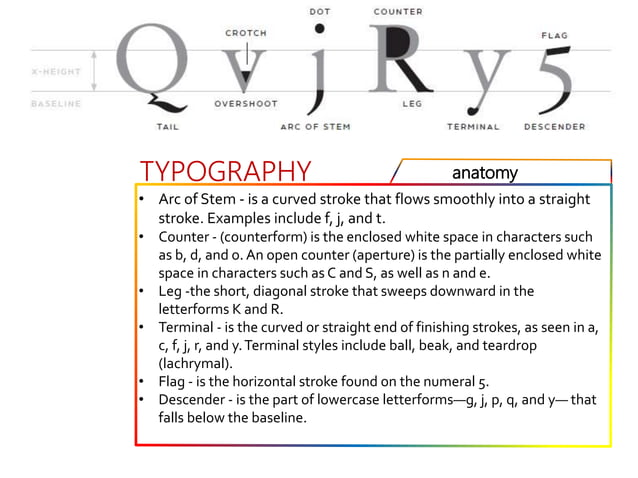 DOT
COUNTER
CROTCH
FLAG
X-HEIGHT
Q v j R y 5
BASELINE
OVERSHOOT
LEG
TAIL
ARC OF STEM
TERMINAL
DESCENDER

TYPOGRAPHY
anatomy

• Arc of Stem - is a curved stroke that flows smoothly into a straight stroke. Examples include f, j, and t.
• Counter - (counterform) is the enclosed white space in characters such as b, d, and o. An open counter (aperture) is the partially enclosed white space in characters such as C and S, as well as n and e.
• Leg -the short, diagonal stroke that sweeps downward in the letterforms K and R.
• Terminal - is the curved or straight end of finishing strokes, as seen in a, c, f, j, r, and y. Terminal styles include ball, beak, and teardrop (lachrymal).
• Flag - is the horizontal stroke found on the numeral 5.
• Descender - is the part of lowercase letterforms—g, j, p, q, and y— that falls below the baseline.